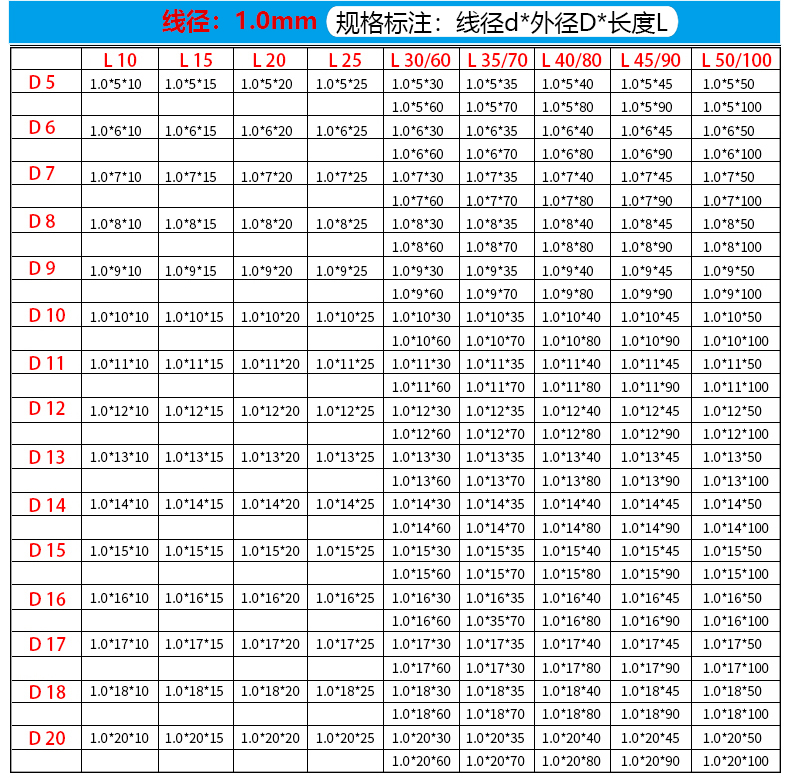 线径：1.0mm 规格标注：线径d*外径D*长度L

| | L 10 | L 15 | L 20 | L 25 | L 30/60 | L 35/70 | L 40/80 | L 45/90 | L 50/100 |
|---|---|---|---|---|---|---|---|---|---|
| D 5 | 1.0*5*10 | 1.0*5*15 | 1.0*5*20 | 1.0*5*25 | 1.0*5*30 | 1.0*5*35 | 1.0*5*40 | 1.0*5*45 | 1.0*5*50 |
| | | | | | 1.0*5*60 | 1.0*5*70 | 1.0*5*80 | 1.0*5*90 | 1.0*5*100 |
| D 6 | 1.0*6*10 | 1.0*6*15 | 1.0*6*20 | 1.0*6*25 | 1.0*6*30 | 1.0*6*35 | 1.0*6*40 | 1.0*6*45 | 1.0*6*50 |
| | | | | | 1.0*6*60 | 1.0*6*70 | 1.0*6*80 | 1.0*6*90 | 1.0*6*100 |
| D 7 | 1.0*7*10 | 1.0*7*15 | 1.0*7*20 | 1.0*7*25 | 1.0*7*30 | 1.0*7*35 | 1.0*7*40 | 1.0*7*45 | 1.0*7*50 |
| | | | | | 1.0*7*60 | 1.0*7*70 | 1.0*7*80 | 1.0*7*90 | 1.0*7*100 |
| D 8 | 1.0*8*10 | 1.0*8*15 | 1.0*8*20 | 1.0*8*25 | 1.0*8*30 | 1.0*8*35 | 1.0*8*40 | 1.0*8*45 | 1.0*8*50 |
| | | | | | 1.0*8*60 | 1.0*8*70 | 1.0*8*80 | 1.0*8*90 | 1.0*8*100 |
| D 9 | 1.0*9*10 | 1.0*9*15 | 1.0*9*20 | 1.0*9*25 | 1.0*9*30 | 1.0*9*35 | 1.0*9*40 | 1.0*9*45 | 1.0*9*50 |
| | | | | | 1.0*9*60 | 1.0*9*70 | 1.0*9*80 | 1.0*9*90 | 1.0*9*100 |
| D 10 | 1.0*10*10 | 1.0*10*15 | 1.0*10*20 | 1.0*10*25 | 1.0*10*30 | 1.0*10*35 | 1.0*10*40 | 1.0*10*45 | 1.0*10*50 |
| | | | | | 1.0*10*60 | 1.0*10*70 | 1.0*10*80 | 1.0*10*90 | 1.0*10*100 |
| D 11 | 1.0*11*10 | 1.0*11*15 | 1.0*11*20 | 1.0*11*25 | 1.0*11*30 | 1.0*11*35 | 1.0*11*40 | 1.0*11*45 | 1.0*11*50 |
| | | | | | 1.0*11*60 | 1.0*11*70 | 1.0*11*80 | 1.0*11*90 | 1.0*11*100 |
| D 12 | 1.0*12*10 | 1.0*12*15 | 1.0*12*20 | 1.0*12*25 | 1.0*12*30 | 1.0*12*35 | 1.0*12*40 | 1.0*12*45 | 1.0*12*50 |
| | | | | | 1.0*12*60 | 1.0*12*70 | 1.0*12*80 | 1.0*12*90 | 1.0*12*100 |
| D 13 | 1.0*13*10 | 1.0*13*15 | 1.0*13*20 | 1.0*13*25 | 1.0*13*30 | 1.0*13*35 | 1.0*13*40 | 1.0*13*45 | 1.0*13*50 |
| | | | | | 1.0*13*60 | 1.0*13*70 | 1.0*13*80 | 1.0*13*90 | 1.0*13*100 |
| D 14 | 1.0*14*10 | 1.0*14*15 | 1.0*14*20 | 1.0*14*25 | 1.0*14*30 | 1.0*14*35 | 1.0*14*40 | 1.0*14*45 | 1.0*14*50 |
| | | | | | 1.0*14*60 | 1.0*14*70 | 1.0*14*80 | 1.0*14*90 | 1.0*14*100 |
| D 15 | 1.0*15*10 | 1.0*15*15 | 1.0*15*20 | 1.0*15*25 | 1.0*15*30 | 1.0*15*35 | 1.0*15*40 | 1.0*15*45 | 1.0*15*50 |
| | | | | | 1.0*15*60 | 1.0*15*70 | 1.0*15*80 | 1.0*15*90 | 1.0*15*100 |
| D 16 | 1.0*16*10 | 1.0*16*15 | 1.0*16*20 | 1.0*16*25 | 1.0*16*30 | 1.0*16*35 | 1.0*16*40 | 1.0*16*45 | 1.0*16*50 |
| | | | | | 1.0*16*60 | 1.0*35*70 | 1.0*16*80 | 1.0*16*90 | 1.0*16*100 |
| D 17 | 1.0*17*10 | 1.0*17*15 | 1.0*17*20 | 1.0*17*25 | 1.0*17*30 | 1.0*17*35 | 1.0*17*40 | 1.0*17*45 | 1.0*17*50 |
| | | | | | 1.0*17*60 | 1.0*17*30 | 1.0*17*80 | 1.0*17*90 | 1.0*17*100 |
| D 18 | 1.0*18*10 | 1.0*18*15 | 1.0*18*20 | 1.0*18*25 | 1.0*18*30 | 1.0*18*35 | 1.0*18*40 | 1.0*18*45 | 1.0*18*50 |
| | | | | | 1.0*18*60 | 1.0*18*70 | 1.0*18*80 | 1.0*18*90 | 1.0*18*100 |
| D 20 | 1.0*20*10 | 1.0*20*15 | 1.0*20*20 | 1.0*20*25 | 1.0*20*30 | 1.0*20*35 | 1.0*20*40 | 1.0*20*45 | 1.0*20*50 |
| | | | | | 1.0*20*60 | 1.0*20*70 | 1.0*20*80 | 1.0*20*90 | 1.0*20*100 |